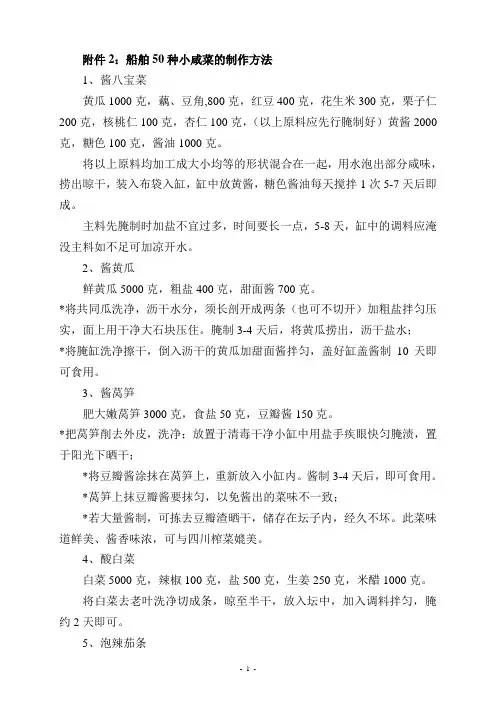 附件 2：船舶 50 种小咸菜的制作方法

1、酱八宝菜

黄瓜 1000 克，藕、豆角,800 克，红豆 400 克，花生米 300 克，栗子仁 200 克，核桃仁 100 克，杏仁 100 克，（以上原料应先行腌制好）黄酱 2000 克，糖色 100 克，酱油 1000 克。

将以上原料均加工成大小均等的形状混合在一起，用水泡出部分咸味，捞出晾干，装入布袋入缸，缸中放黄酱，糖色酱油每天搅拌 1 次 5-7 天后即成。

主料先腌制时加盐不宜过多，时间要长一点，5-8 天，缸中的调料应淹没主料如不足可加凉开水。

2、酱黄瓜

鲜黄瓜 5000 克，粗盐 400 克，甜面酱 700 克。

*将共同瓜洗净，沥干水分，须长剖开成两条（也可不切开）加粗盐拌匀压实，面上用干净大石块压住。腌制 3-4 天后，将黄瓜捞出，沥干盐水；

*将腌缸洗净擦干，倒入沥干的黄瓜加甜面酱拌匀，盖好缸盖酱制 10 天即可食用。

3、酱莴笋

肥大嫩莴笋 3000 克，食盐 50 克，豆瓣酱 150 克。

*把莴笋削去外皮，洗净；放置于清毒干净小缸中用盐手疾眼快匀腌渍，置于阳光下晒干；

*将豆瓣酱涂抹在莴笋上，重新放入小缸内。酱制 3-4 天后，即可食用。

*莴笋上抹豆瓣酱要抹匀，以免酱出的菜味不一致；

*若大量酱制，可拣去豆瓣渣晒干，储存在坛子内，经久不坏。此菜味道鲜美、酱香味浓，可与四川榨菜媲美。

4、酸白菜

白菜 5000 克，辣椒 100 克，盐 500 克，生姜 250 克，米醋 1000 克。

将白菜去老叶洗净切成条，晾至半干，放入坛中，加入调料拌匀，腌约 2 天即可。

5、泡辣茄条

- 1 -